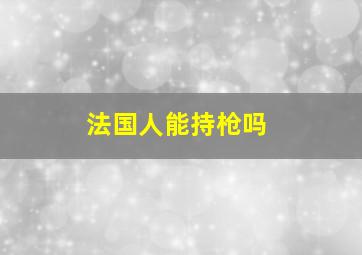 法国人能持枪吗